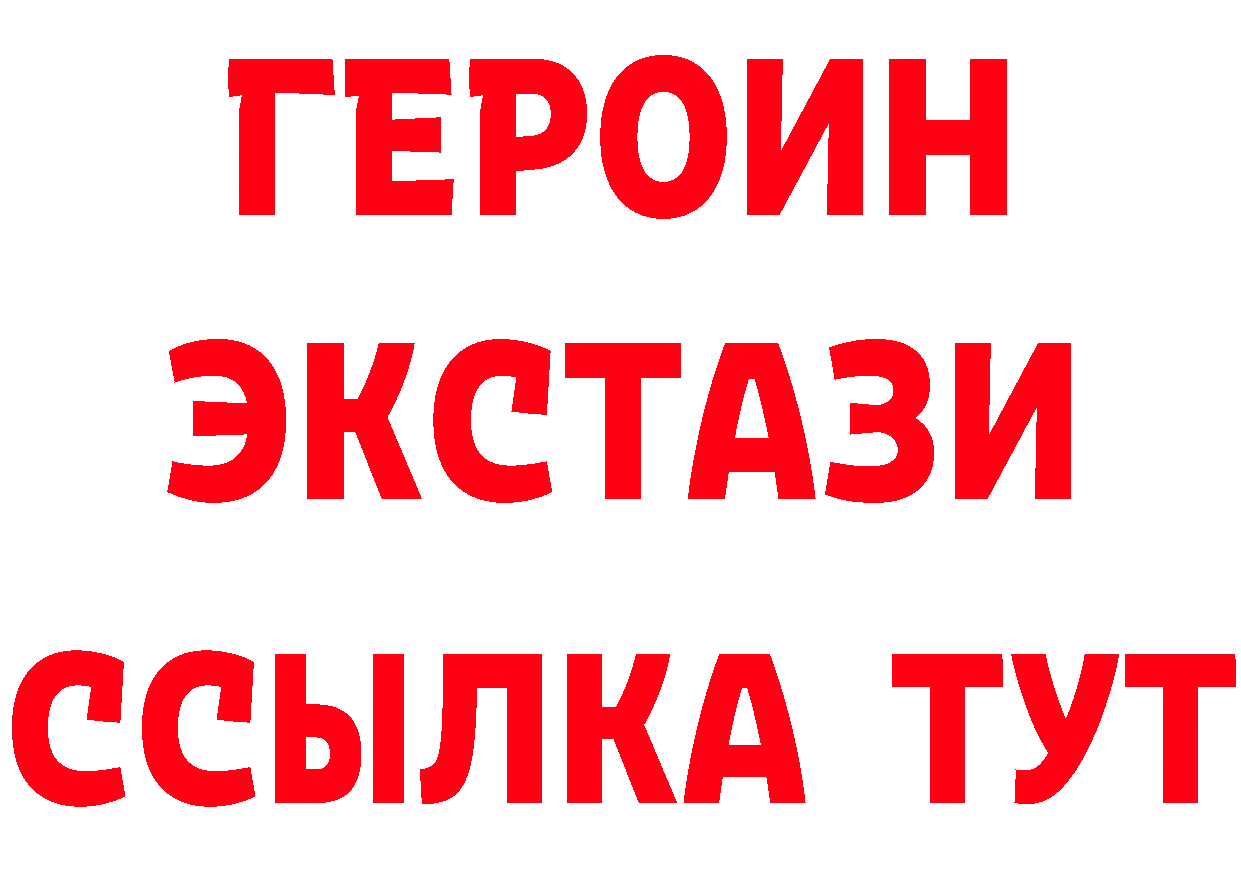 ГЕРОИН
ЭКСТАЗИ
ССЫЛКА ТУТ